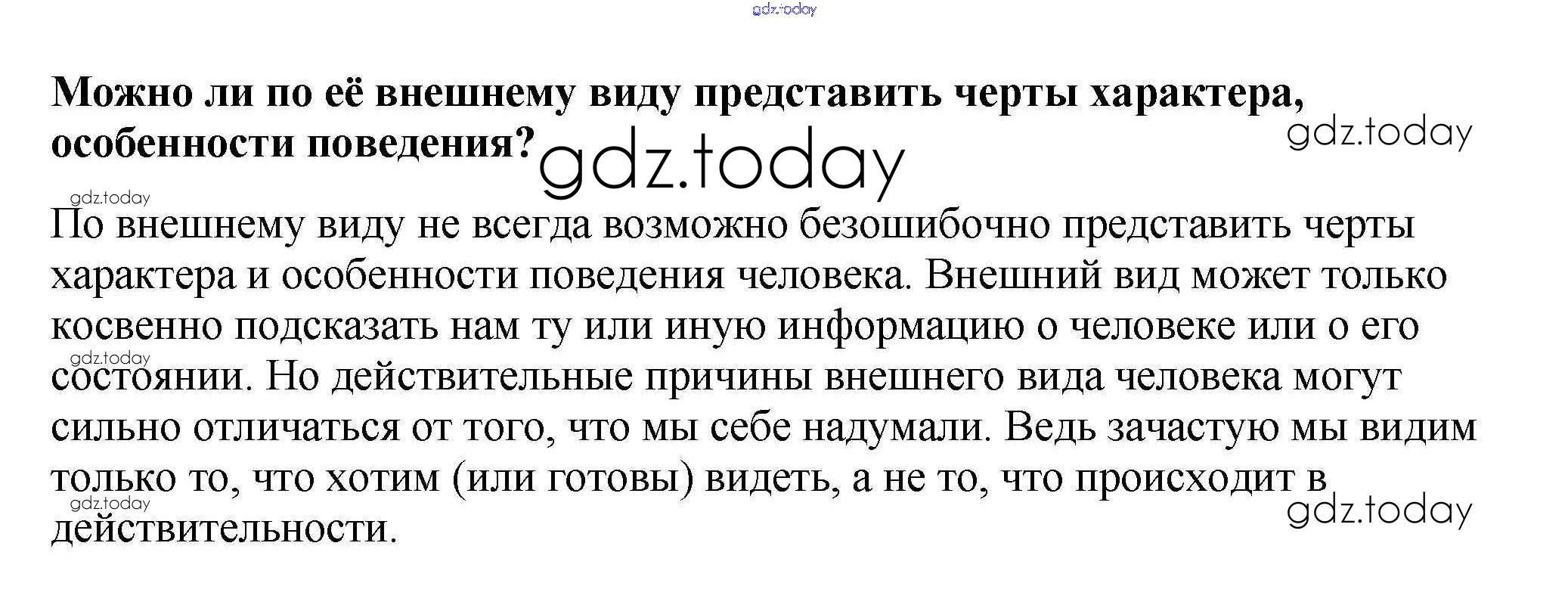 gdz.today

Можно ли по её внешнему виду представить черты характера, особенности поведения?

gdz.today

gdz.today

gdz.today

По внешнему виду не всегда возможно безошибочно представить черты характера и особенности поведения человека. Внешний вид может только косвенно подсказать нам ту или иную информацию о человеке или о его состоянии. Но действительные причины внешнего вида человека могут сильно отличаться от того, что мы себе надумали. Ведь зачастую мы видим только то, что хотим (или готовы) видеть, а не то, что происходит в действительности.

gdz.today

gdz.today

gdz.today